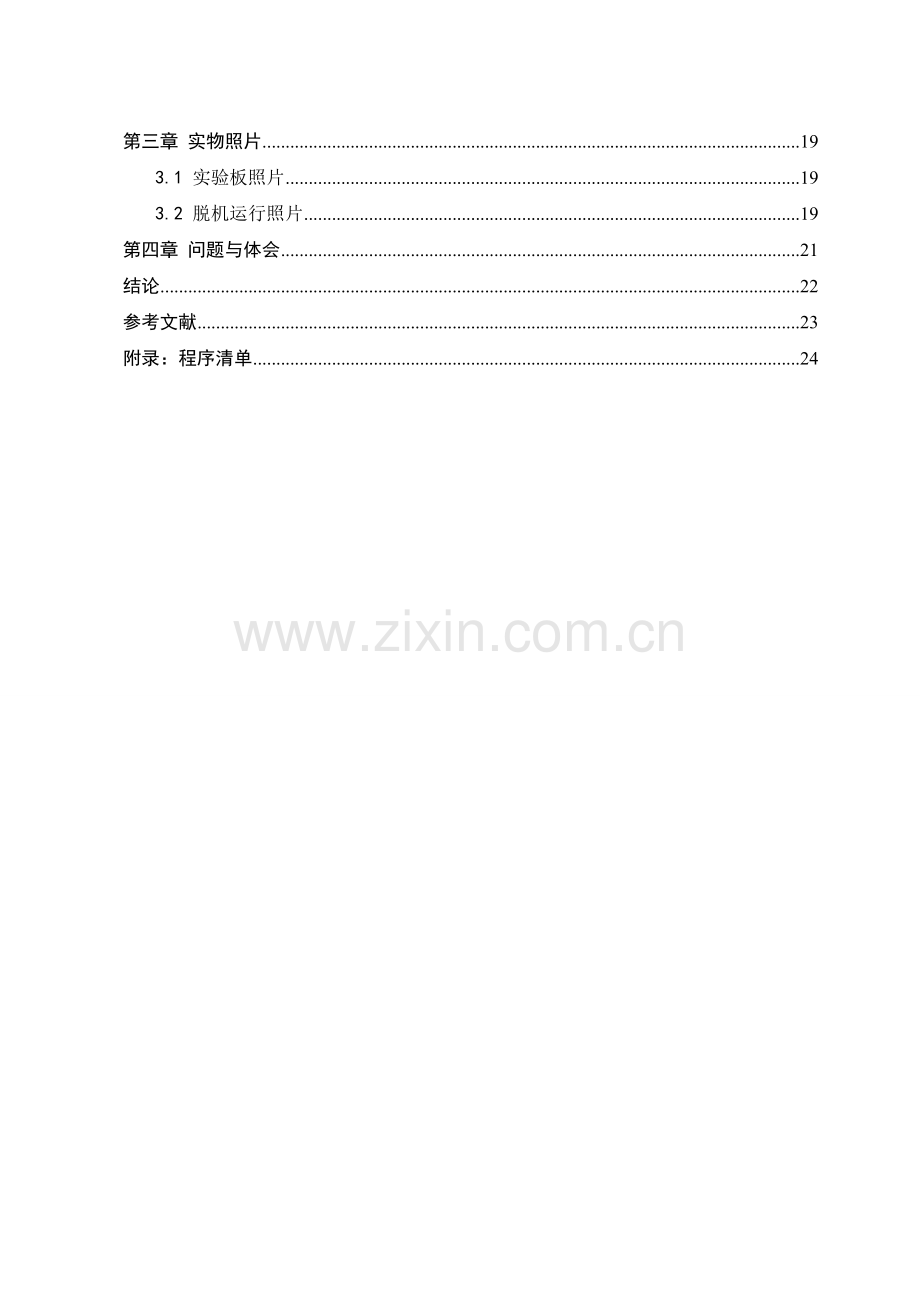 第三章 实物照片 19

3.1 实验板照片 19

3.2 脱机运行照片 19

第四章 问题与体会 21

结论 22

参考文献 23

附录：程序清单 24

www.zixin.com.cn